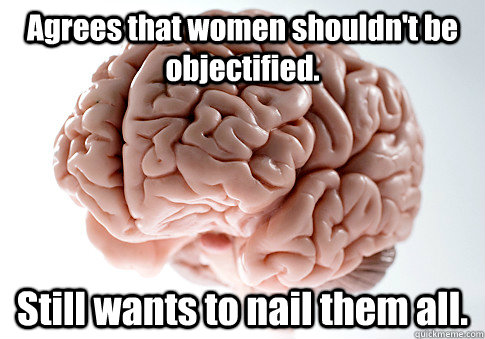 Agrees that women shouldn't be objectified.

Still wants to nail them all.

quickmeme.com